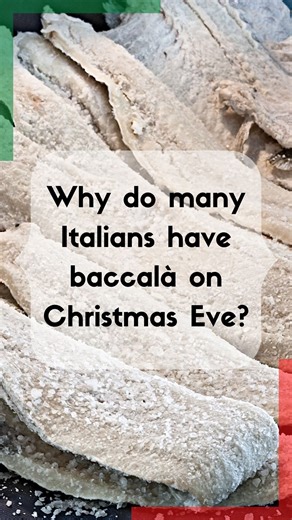 Why do many Italians have baccalà on Christmas Eve?